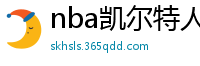 nba凯尔特人

skhsls.365qdd.com